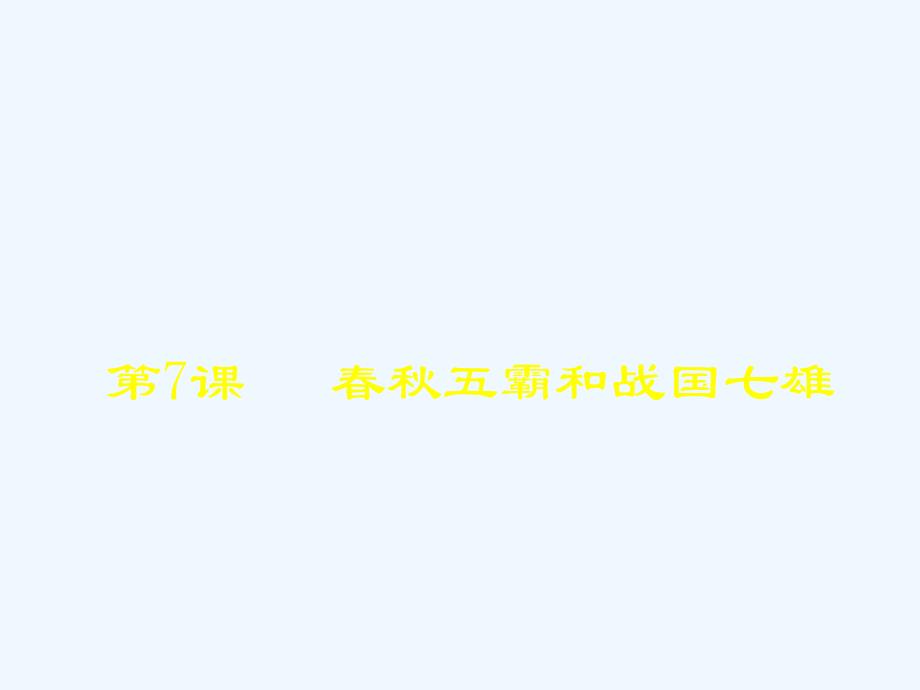 第7课　春秋五霸和战国七雄